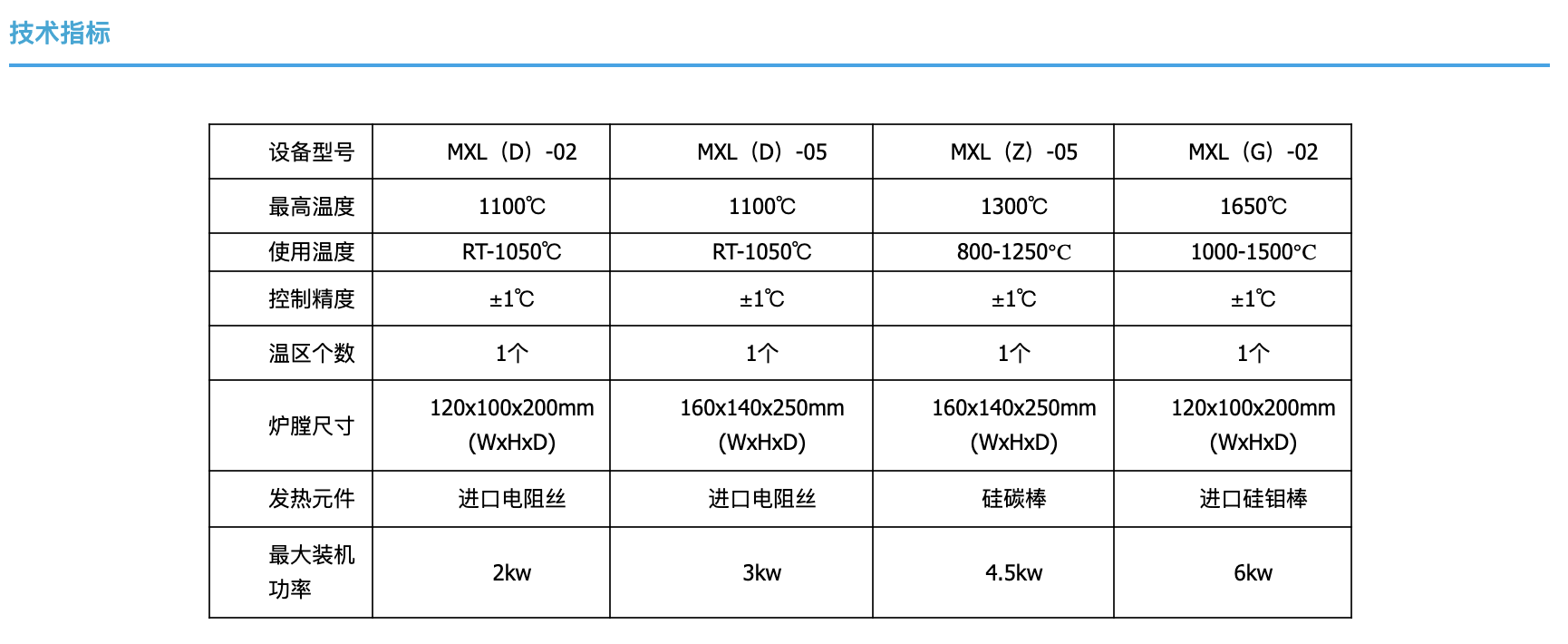 技术指标

| 设备型号 | MXL（D）-02 | MXL（D）-05 | MXL（Z）-05 | MXL（G）-02 |
|---|---|---|---|---|
| 最高温度 | 1100℃ | 1100℃ | 1300℃ | 1650℃ |
| 使用温度 | RT-1050℃ | RT-1050℃ | 800-1250°C | 1000-1500°C |
| 控制精度 | ±1℃ | ±1℃ | ±1℃ | ±1℃ |
| 温区个数 | 1个 | 1个 | 1个 | 1个 |
| 炉膛尺寸 | 120x100x200mm (WxHxD) | 160x140x250mm (WxHxD) | 160x140x250mm (WxHxD) | 120x100x200mm (WxHxD) |
| 发热元件 | 进口电阻丝 | 进口电阻丝 | 硅碳棒 | 进口硅钼棒 |
| 最大装机功率 | 2kw | 3kw | 4.5kw | 6kw |